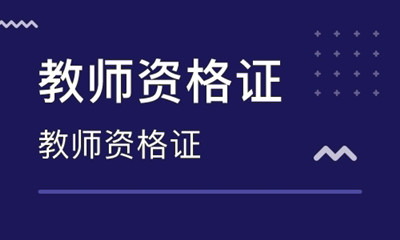 教师资格证

教师资格证